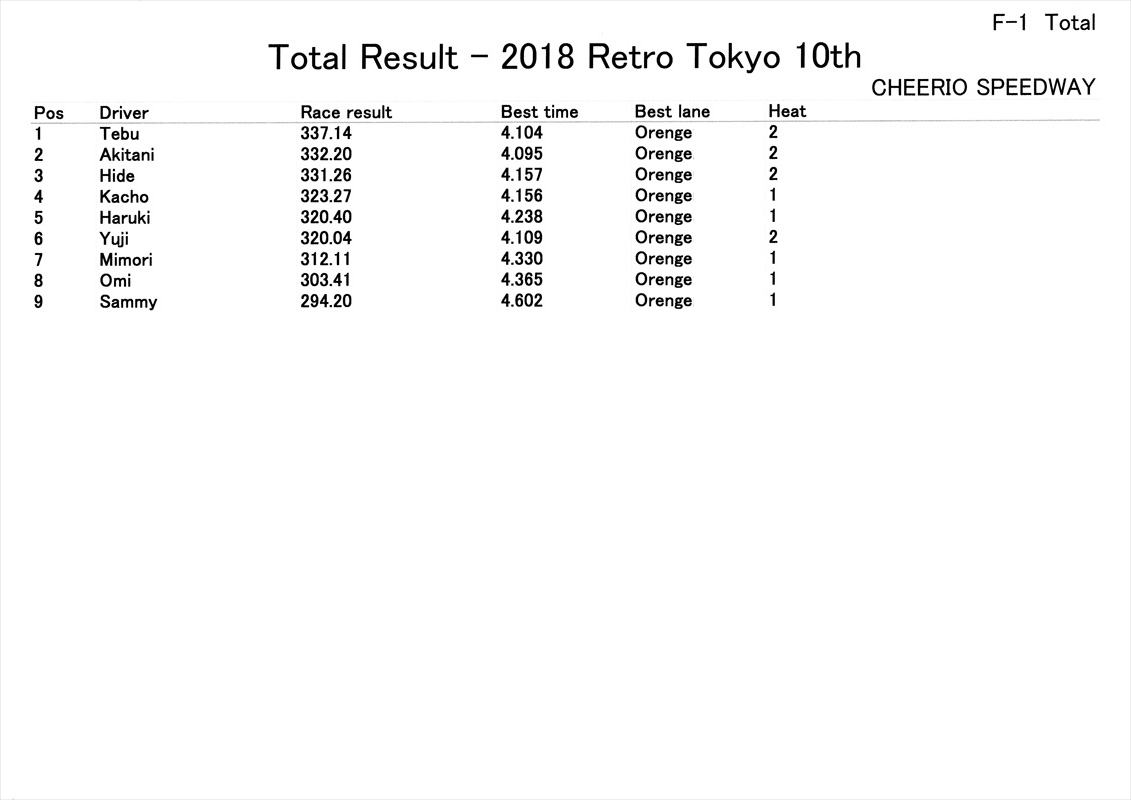 F-1 Total

Total Result - 2018 Retro Tokyo 10th

CHEERIO SPEEDWAY

| Pos | Driver | Race result | Best time | Best lane | Heat |
|---|---|---|---|---|---|
| 1 | Tebu | 337.14 | 4.104 | Orenge | 2 |
| 2 | Akitani | 332.20 | 4.095 | Orenge | 2 |
| 3 | Hide | 331.26 | 4.157 | Orenge | 2 |
| 4 | Kacho | 323.27 | 4.156 | Orenge | 1 |
| 5 | Haruki | 320.40 | 4.238 | Orenge | 1 |
| 6 | Yuji | 320.04 | 4.109 | Orenge | 2 |
| 7 | Mimori | 312.11 | 4.330 | Orenge | 1 |
| 8 | Omi | 303.41 | 4.365 | Orenge | 1 |
| 9 | Sammy | 294.20 | 4.602 | Orenge | 1 |